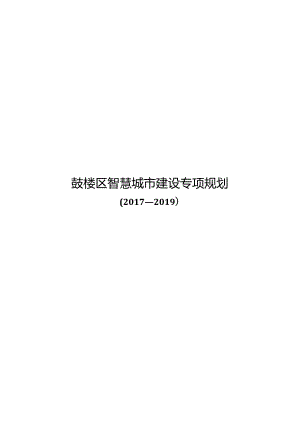 鼓楼区智慧城市建设专项规划
(2017—2019）